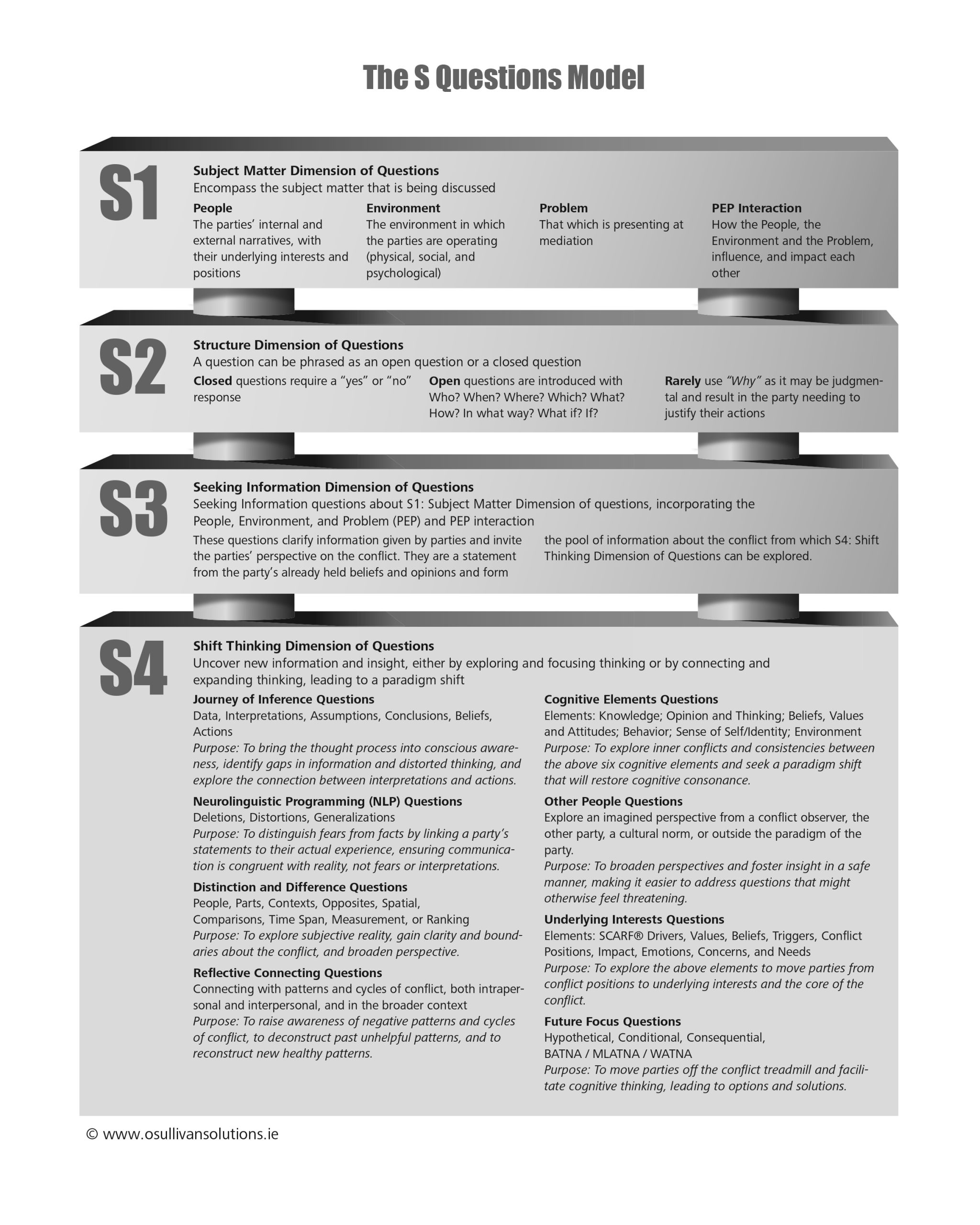 The S Questions Model

S1

Subject Matter Dimension of Questions
Encompass the subject matter that is being discussed

People
The parties' internal and external narratives, with their underlying interests and positions

Environment
The environment in which the parties are operating (physical, social, and psychological)

Problem
That which is presenting at mediation

PEP Interaction
How the People, the Environment and the Problem, influence, and impact each other

S2

Structure Dimension of Questions
A question can be phrased as an open question or a closed question

Closed questions require a "yes" or "no" response

Open questions are introduced with Who? When? Where? Which? What? How? In what way? What if? If?

Rarely use "Why" as it may be judgmental and result in the party needing to justify their actions

S3

Seeking Information Dimension of Questions
Seeking Information questions about S1: Subject Matter Dimension of questions, incorporating the People, Environment, and Problem (PEP) and PEP interaction

These questions clarify information given by parties and invite the parties' perspective on the conflict. They are a statement from the party's already held beliefs and opinions and form the pool of information about the conflict from which S4: Shift Thinking Dimension of Questions can be explored.

S4

Shift Thinking Dimension of Questions
Uncover new information and insight, either by exploring and focusing thinking or by connecting and expanding thinking, leading to a paradigm shift

Journey of Inference Questions
Data, Interpretations, Assumptions, Conclusions, Beliefs, Actions
Purpose: To bring the thought process into conscious awareness, identify gaps in information and distorted thinking, and explore the connection between interpretations and actions.

Neurolinguistic Programming (NLP) Questions
Deletions, Distortions, Generalizations
Purpose: To distinguish fears from facts by linking a party's statements to their actual experience, ensuring communication is congruent with reality, not fears or interpretations.

Distinction and Difference Questions
People, Parts, Contexts, Opposites, Spatial, Comparisons, Time Span, Measurement, or Ranking
Purpose: To explore subjective reality, gain clarity and boundaries about the conflict, and broaden perspective.

Reflective Connecting Questions
Connecting with patterns and cycles of conflict, both intrapersonal and interpersonal, and in the broader context
Purpose: To raise awareness of negative patterns and cycles of conflict, to deconstruct past unhelpful patterns, and to reconstruct new healthy patterns.

Cognitive Elements Questions
Elements: Knowledge; Opinion and Thinking; Beliefs, Values and Attitudes; Behavior; Sense of Self/Identity; Environment
Purpose: To explore inner conflicts and consistencies between the above six cognitive elements and seek a paradigm shift that will restore cognitive consonance.

Other People Questions
Explore an imagined perspective from a conflict observer, the other party, a cultural norm, or outside the paradigm of the party.
Purpose: To broaden perspectives and foster insight in a safe manner, making it easier to address questions that might otherwise feel threatening.

Underlying Interests Questions
Elements: SCARF® Drivers, Values, Beliefs, Triggers, Conflict Positions, Impact, Emotions, Concerns, and Needs
Purpose: To explore the above elements to move parties from conflict positions to underlying interests and the core of the conflict.

Future Focus Questions
Hypothetical, Conditional, Consequential, BATNA / MLATNA / WATNA
Purpose: To move parties off the conflict treadmill and facilitate cognitive thinking, leading to options and solutions.

© www.osullivansolutions.ie